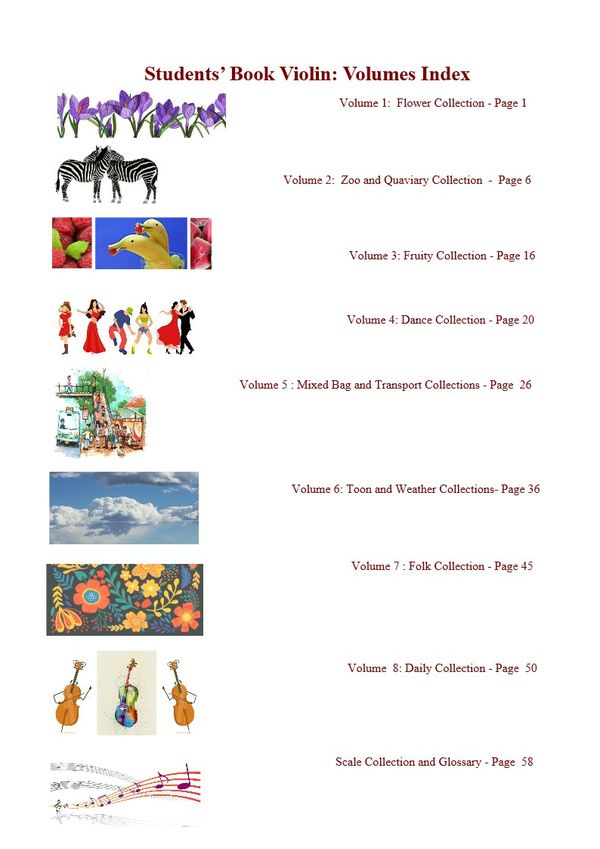 Students' Book Violin: Volumes Index

Volume 1: Flower Collection - Page 1

Volume 2: Zoo and Quaviary Collection - Page 6

Volume 3: Fruity Collection - Page 16

Volume 4: Dance Collection - Page 20

Volume 5 : Mixed Bag and Transport Collections - Page 26

Volume 6: Toon and Weather Collections- Page 36

Volume 7 : Folk Collection - Page 45

Volume 8: Daily Collection - Page 50

Scale Collection and Glossary - Page 58